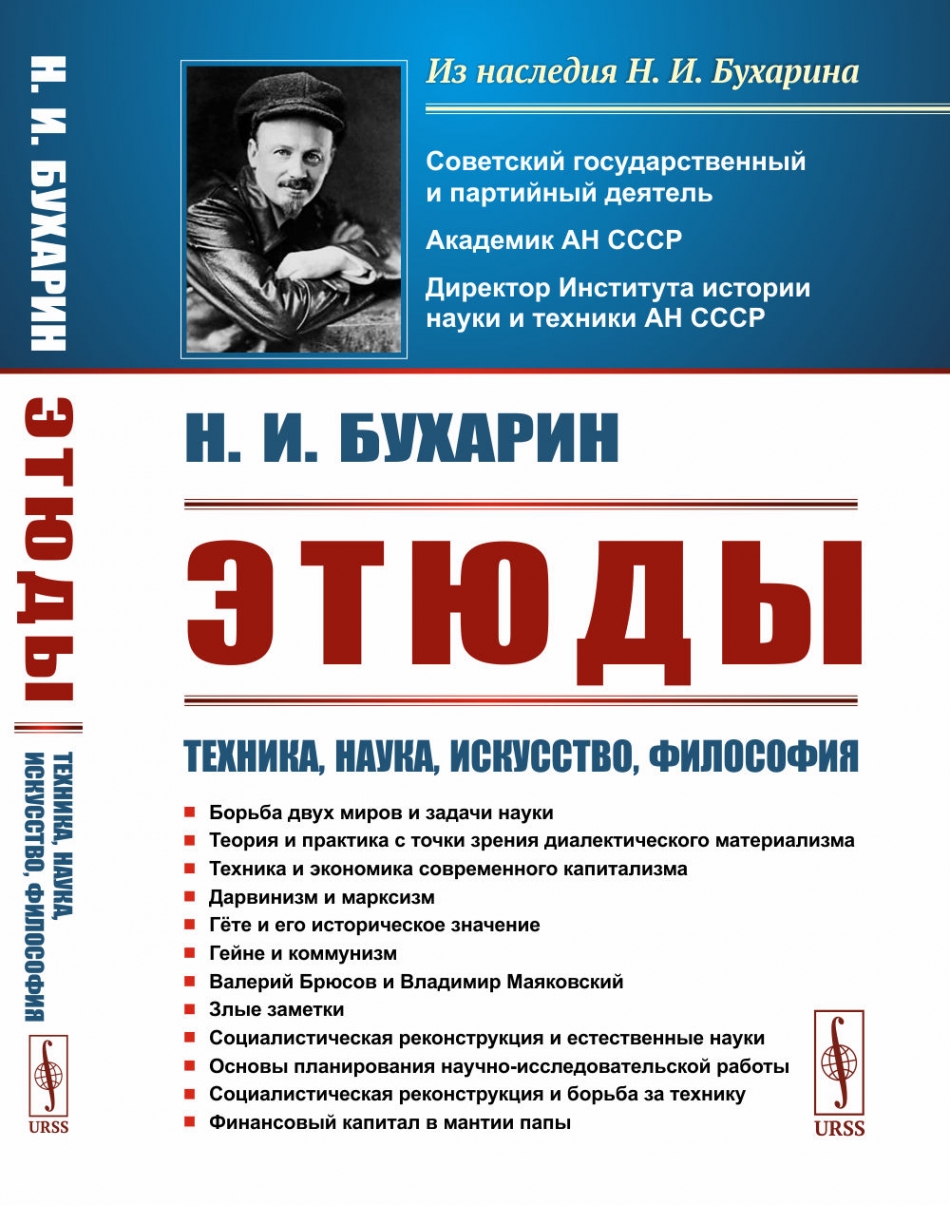 Н. И. БУХАРИН

ЭТЮДЫ

ТЕХНИКА, НАУКА, ИСКУССТВО, ФИЛОСОФИЯ

URSS

Из наследия Н. И. Бухарина

Советский государственный и партийный деятель

Академик АН СССР

Директор Института истории науки и техники АН СССР

Н. И. БУХАРИН

ЭТЮДЫ

ТЕХНИКА, НАУКА, ИСКУССТВО, ФИЛОСОФИЯ

Борьба двух миров и задачи науки
Теория и практика с точки зрения диалектического материализма
Техника и экономика современного капитализма
Дарвинизм и марксизм
Гёте и его историческое значение
Гейне и коммунизм
Валерий Брюсов и Владимир Маяковский
Злые заметки
Социалистическая реконструкция и естественные науки
Основы планирования научно-исследовательской работы
Социалистическая реконструкция и борьба за технику
Финансовый капитал в мантии папы

URSS